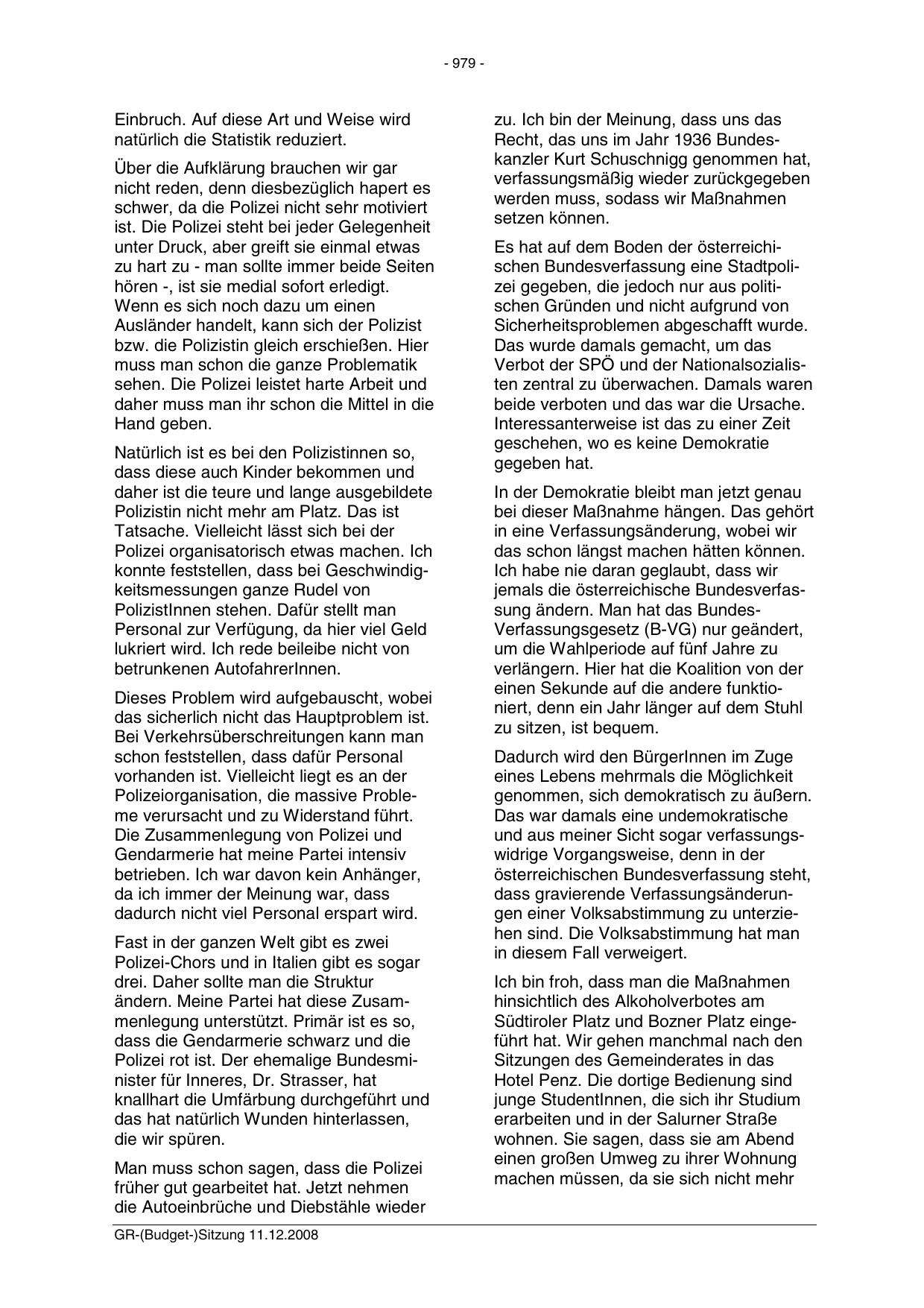 - 979 -

Einbruch. Auf diese Art und Weise wird natürlich die Statistik reduziert.

Über die Aufklärung brauchen wir gar nicht reden, denn diesbezüglich hapert es schwer, da die Polizei nicht sehr motiviert ist. Die Polizei steht bei jeder Gelegenheit unter Druck, aber greift sie einmal etwas zu hart zu - man sollte immer beide Seiten hören -, ist sie medial sofort erledigt. Wenn es sich noch dazu um einen Ausländer handelt, kann sich der Polizist bzw. die Polizistin gleich erschießen. Hier muss man schon die ganze Problematik sehen. Die Polizei leistet harte Arbeit und daher muss man ihr schon die Mittel in die Hand geben.

Natürlich ist es bei den Polizistinnen so, dass diese auch Kinder bekommen und daher ist die teure und lange ausgebildete Polizistin nicht mehr am Platz. Das ist Tatsache. Vielleicht lässt sich bei der Polizei organisatorisch etwas machen. Ich konnte feststellen, dass bei Geschwindigkeitsmessungen ganze Rudel von PolizistInnen stehen. Dafür stellt man Personal zur Verfügung, da hier viel Geld lukriert wird. Ich rede beileibe nicht von betrunkenen AutofahrerInnen.

Dieses Problem wird aufgebauscht, wobei das sicherlich nicht das Hauptproblem ist. Bei Verkehrsüberschreitungen kann man schon feststellen, dass dafür Personal vorhanden ist. Vielleicht liegt es an der Polizeiorganisation, die massive Probleme verursacht und zu Widerstand führt. Die Zusammenlegung von Polizei und Gendarmerie hat meine Partei intensiv betrieben. Ich war davon kein Anhänger, da ich immer der Meinung war, dass dadurch nicht viel Personal erspart wird.

Fast in der ganzen Welt gibt es zwei Polizei-Chors und in Italien gibt es sogar drei. Daher sollte man die Struktur ändern. Meine Partei hat diese Zusammenlegung unterstützt. Primär ist es so, dass die Gendarmerie schwarz und die Polizei rot ist. Der ehemalige Bundesminister für Inneres, Dr. Strasser, hat knallhart die Umfärbung durchgeführt und das hat natürlich Wunden hinterlassen, die wir spüren.

Man muss schon sagen, dass die Polizei früher gut gearbeitet hat. Jetzt nehmen die Autoeinbrüche und Diebstähle wieder zu. Ich bin der Meinung, dass uns das Recht, das uns im Jahr 1936 Bundeskanzler Kurt Schuschnigg genommen hat, verfassungsmäßig wieder zurückgegeben werden muss, sodass wir Maßnahmen setzen können.

Es hat auf dem Boden der österreichischen Bundesverfassung eine Stadtpolizei gegeben, die jedoch nur aus politischen Gründen und nicht aufgrund von Sicherheitsproblemen abgeschafft wurde. Das wurde damals gemacht, um das Verbot der SPÖ und der Nationalsozialisten zentral zu überwachen. Damals waren beide verboten und das war die Ursache. Interessanterweise ist das zu einer Zeit geschehen, wo es keine Demokratie gegeben hat.

In der Demokratie bleibt man jetzt genau bei dieser Maßnahme hängen. Das gehört in eine Verfassungsänderung, wobei wir das schon längst machen hätten können. Ich habe nie daran geglaubt, dass wir jemals die österreichische Bundesverfassung ändern. Man hat das Bundes-Verfassungsgesetz (B-VG) nur geändert, um die Wahlperiode auf fünf Jahre zu verlängern. Hier hat die Koalition von der einen Sekunde auf die andere funktioniert, denn ein Jahr länger auf dem Stuhl zu sitzen, ist bequem.

Dadurch wird den BürgerInnen im Zuge eines Lebens mehrmals die Möglichkeit genommen, sich demokratisch zu äußern. Das war damals eine undemokratische und aus meiner Sicht sogar verfassungswidrige Vorgangsweise, denn in der österreichischen Bundesverfassung steht, dass gravierende Verfassungsänderungen einer Volksabstimmung zu unterziehen sind. Die Volksabstimmung hat man in diesem Fall verweigert.

Ich bin froh, dass man die Maßnahmen hinsichtlich des Alkoholverbotes am Südtiroler Platz und Bozner Platz eingeführt hat. Wir gehen manchmal nach den Sitzungen des Gemeinderates in das Hotel Penz. Die dortige Bedienung sind junge StudentInnen, die sich ihr Studium erarbeiten und in der Salurner Straße wohnen. Sie sagen, dass sie am Abend einen großen Umweg zu ihrer Wohnung machen müssen, da sie sich nicht mehr

GR-(Budget-)Sitzung 11.12.2008